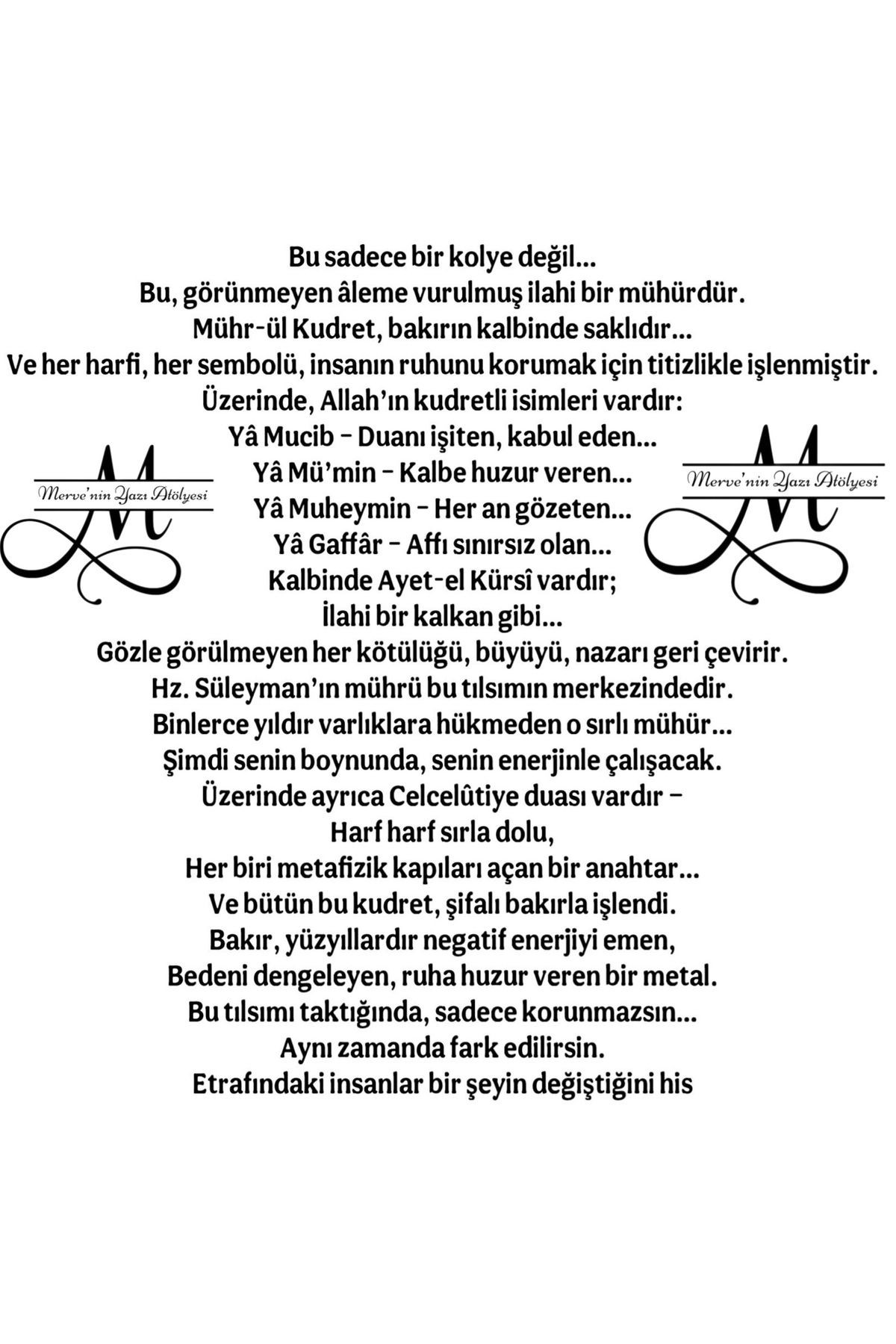 Bu sadece bir kolye değil...
Bu, görünmeyen âleme vurulmuş ilahi bir mühürdür.
Mühr-ül Kudret, bakırın kalbinde saklıdır...
Ve her harfi, her sembolü, insanın ruhunu korumak için titizlikle işlenmiştir.
Üzerinde, Allah'ın kudretli isimleri vardır:
Yâ Mucib – Duanı işiten, kabul eden...
Yâ Mü'min – Kalbe huzur veren...
Yâ Muheymin – Her an gözeten...
Yâ Gaffâr – Affı sınırsız olan...
Kalbinde Ayet-el Kürsî vardır;
İlahi bir kalkan gibi...
Gözle görülmeyen her kötülüğü, büyüyü, nazarı geri çevirir.
Hz. Süleyman'ın mührü bu tılsımın merkezindedir.
Binlerce yıldır varlıklara hükmeden o sırlı mühür...
Şimdi senin boynunda, senin enerjinle çalışacak.
Üzerinde ayrıca Celcelûtiye duası vardır –
Harf harf sırla dolu,
Her biri metafizik kapıları açan bir anahtar...
Ve bütün bu kudret, şifalı bakırla işlendi.
Bakır, yüzyıllardır negatif enerjiyi emen,
Bedeni dengeleyen, ruha huzur veren bir metal.
Bu tılsımı taktığında, sadece korunmazsın...
Aynı zamanda fark edilirsin.
Etrafındaki insanlar bir şeyin değiştiğini his

M
Merve'nin Yazı Atölyesi

M
Merve'nin Yazı Atölyesi